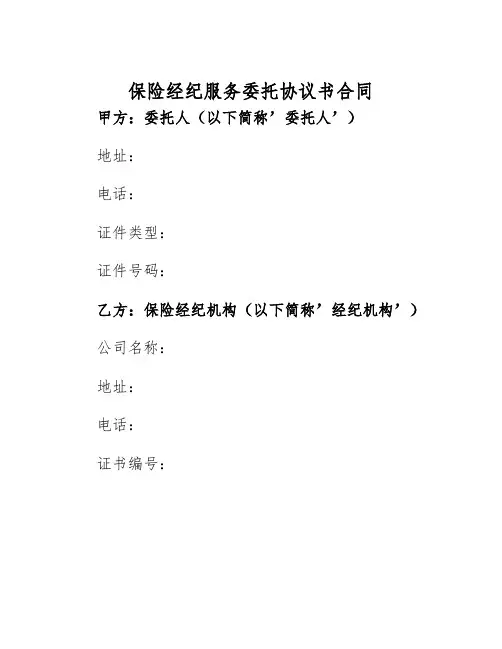 保险经纪服务委托协议书合同

甲方：委托人（以下简称’委托人’）

地址：

电话：

证件类型：

证件号码：

乙方：保险经纪机构（以下简称’经纪机构’）

公司名称：

地址：

电话：

证书编号：